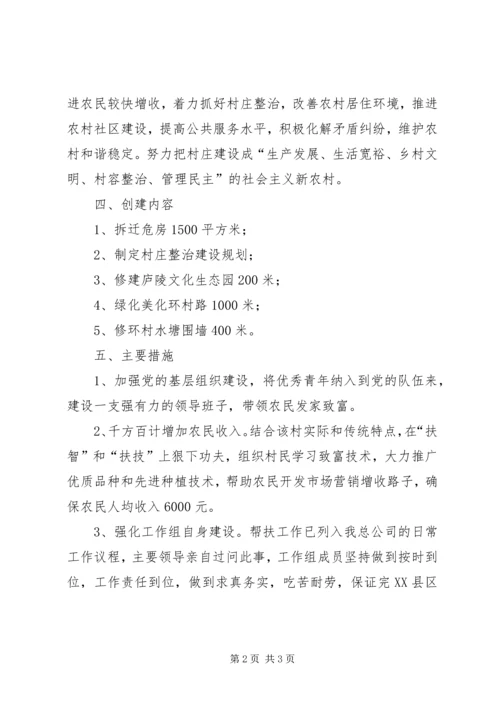 进农民较快增收，着力抓好村庄整治，改善农村居住环境，推进农村社区建设，提高公共服务水平，积极化解矛盾纠纷，维护农村和谐稳定。努力把村庄建设成“生产发展、生活宽裕、乡村文明、村容整治、管理民主”的社会主义新农村。

四、创建内容

1、拆迁危房1500平方米；

2、制定村庄整治建设规划；

3、修建庐陵文化生态园200米；

4、绿化美化环村路1000米；

5、修环村水塘围墙400米。

五、主要措施

1、加强党的基层组织建设，将优秀青年纳入到党的队伍来，建设一支强有力的领导班子，带领农民发家致富。

2、千方百计增加农民收入。结合该村实际和传统特点，在“扶智”和“扶技”上狠下功夫，组织村民学习致富技术，大力推广优质品种和先进种植技术，帮助农民开发市场营销增收路子，确保农民人均收入6000元。

3、强化工作组自身建设。帮扶工作已列入我总公司的日常工作议程，主要领导亲自过问此事，工作组成员坚持做到按时到位，工作责任到位，做到求真务实，吃苦耐劳，保证完XX县区

第2页 共3页